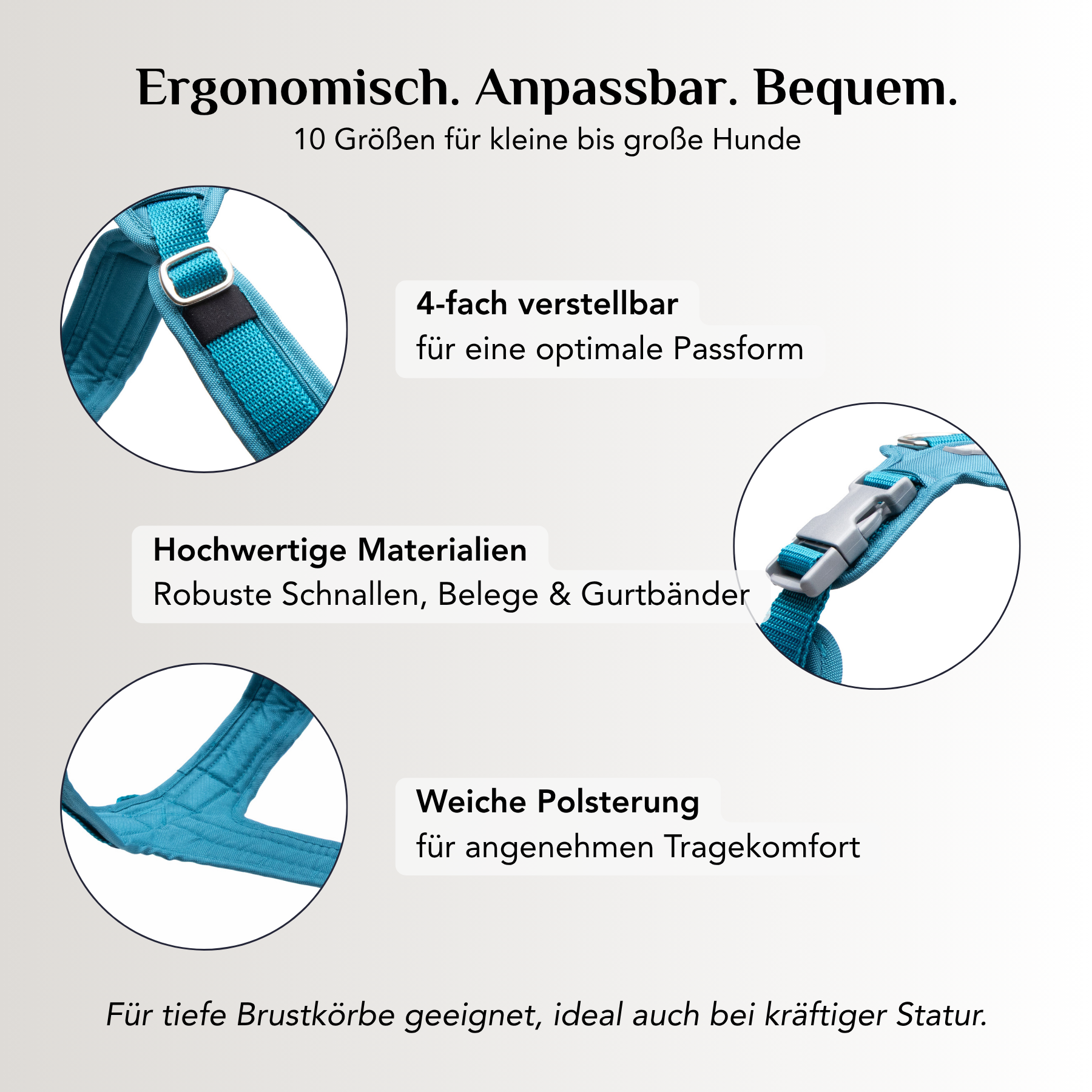 Ergonomisch. Anpassbar. Bequem.
10 Größen für kleine bis große Hunde

4-fach verstellbar
für eine optimale Passform

Hochwertige Materialien
Robuste Schnallen, Belege & Gurtbänder

Weiche Polsterung
für angenehmen Tragekomfort

Für tiefe Brustkörbe geeignet, ideal auch bei kräftiger Statur.